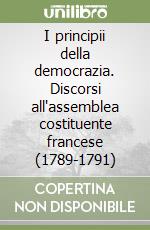 unilibro

I principii della democrazia. Discorsi all'assemblea costituente francese (1789-1791)

COPERTINA NON DISPONIBILE